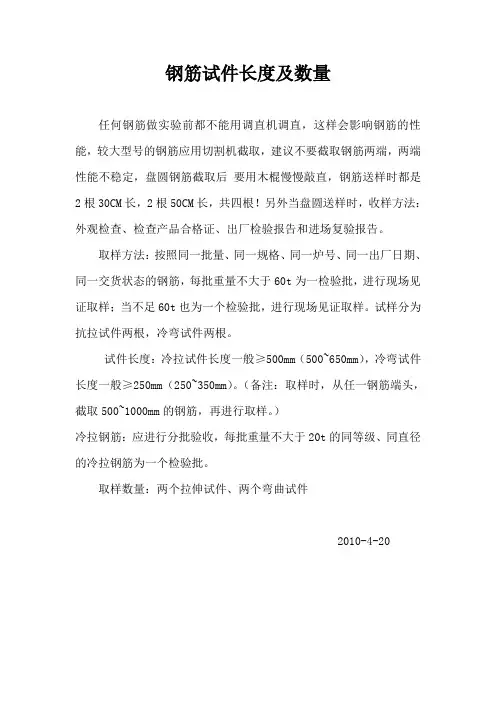 钢筋试件长度及数量

任何钢筋做实验前都不能用调直机调直，这样会影响钢筋的性能，较大型号的钢筋应用切割机截取，建议不要截取钢筋两端，两端性能不稳定，盘圆钢筋截取后 要用木棍慢慢敲直，钢筋送样时都是2根30CM长，2根50CM长，共四根！另外当盘圆送样时，收样方法：外观检查、检查产品合格证、出厂检验报告和进场复验报告。

取样方法：按照同一批量、同一规格、同一炉号、同一出厂日期、同一交货状态的钢筋，每批重量不大于60t为一检验批，进行现场见证取样；当不足60t也为一个检验批，进行现场见证取样。试样分为抗拉试件两根，冷弯试件两根。

试件长度：冷拉试件长度一般≥500mm（500~650mm），冷弯试件长度一般≥250mm（250~350mm）。（备注：取样时，从任一钢筋端头，截取500~1000mm的钢筋，再进行取样。）

冷拉钢筋：应进行分批验收，每批重量不大于20t的同等级、同直径的冷拉钢筋为一个检验批。

取样数量：两个拉伸试件、两个弯曲试件

2010-4-20